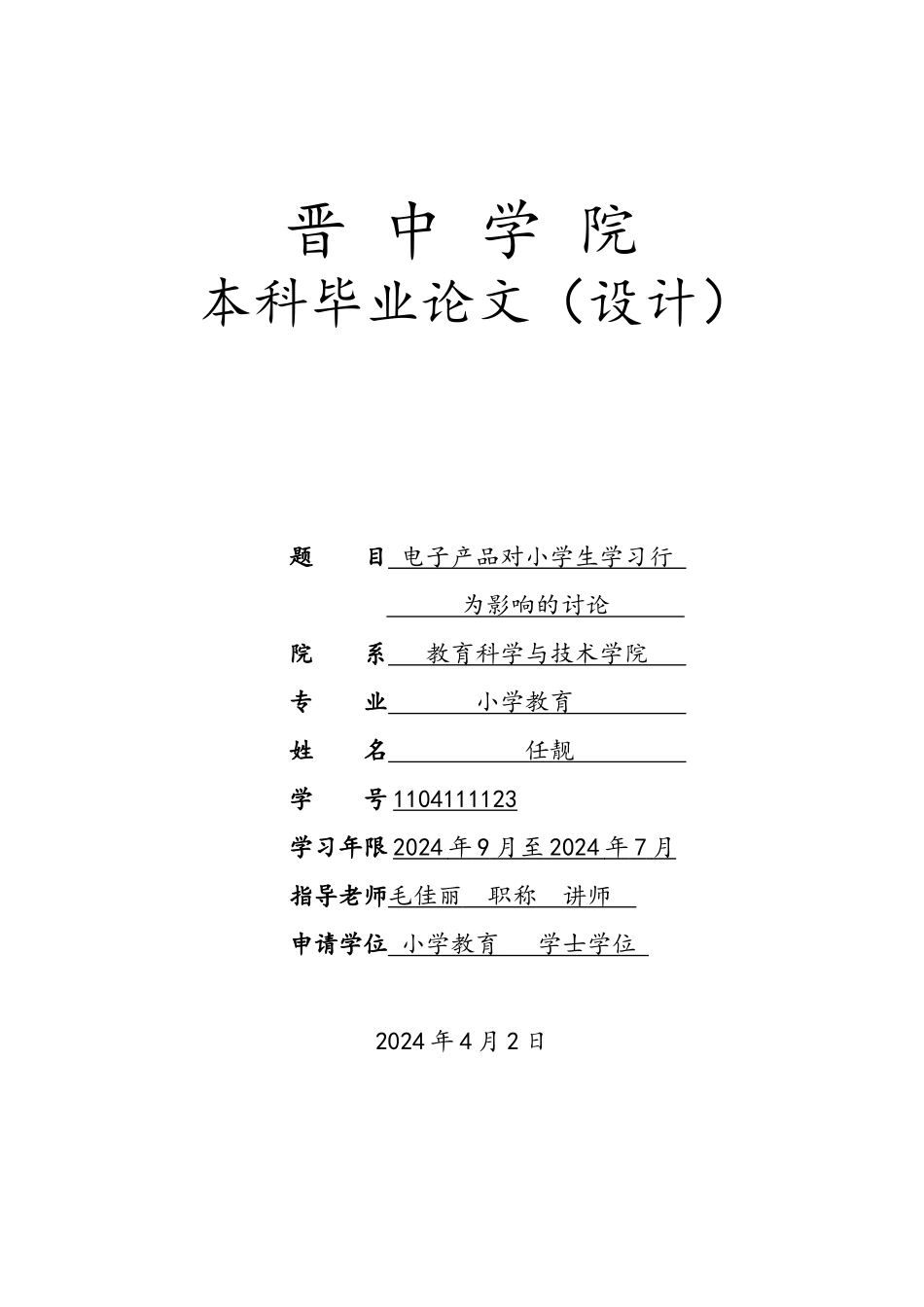 晋 中 学 院
本科毕业论文（设计）

题　　目 电子产品对小学生学习行为影响的讨论

院　　系 教育科学与技术学院

专　　业 小学教育

姓　　名 任靓

学　　号 1104111123

学习年限 2024 年 9 月至 2024 年 7 月

指导老师 毛佳丽　职称　讲师

申请学位 小学教育　学士学位

2024 年 4 月 2 日